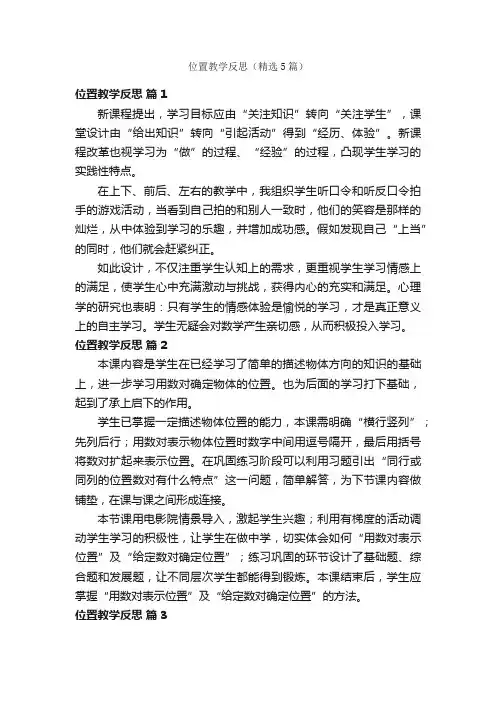 位置教学反思（精选5篇）

位置教学反思 篇1

新课程提出，学习目标应由“关注知识”转向“关注学生”，课堂设计由“给出知识”转向“引起活动”得到“经历、体验”。新课程改革也视学习为“做”的过程、“经验”的过程，凸现学生学习的实践性特点。

在上下、前后、左右的教学中，我组织学生听口令和听反口令拍手的游戏活动，当看到自己拍的和别人一致时，他们的笑容是那样的灿烂，从中体验到学习的乐趣，并增加成功感。假如发现自己“上当”的同时，他们就会赶紧纠正。

如此设计，不仅注重学生认知上的需求，更重视学生学习情感上的满足，使学生心中充满激动与挑战，获得内心的充实和满足。心理学的研究也表明：只有学生的情感体验是愉悦的学习，才是真正意义上的自主学习。学生无疑会对数学产生亲切感，从而积极投入学习。

位置教学反思 篇2

本课内容是学生在已经学习了简单的描述物体方向的知识的基础上，进一步学习用数对确定物体的位置。也为后面的学习打下基础，起到了承上启下的作用。

学生已掌握一定描述物体位置的能力，本课需明确“横行竖列”；先列后行；用数对表示物体位置时数字中间用逗号隔开，最后用括号将数对扩起来表示位置。在巩固练习阶段可以利用习题引出“同行或同列的位置数对有什么特点”这一问题，简单解答，为下节课内容做铺垫，在课与课之间形成连接。

本节课用电影院情景导入，激起学生兴趣；利用有梯度的活动调动学生学习的积极性，让学生在做中学，切实体会如何“用数对表示位置”及“给定数对确定位置”；练习巩固的环节设计了基础题、综合题和发展题，让不同层次学生都能得到锻炼。本课结束后，学生应掌握“用数对表示位置”及“给定数对确定位置”的方法。

位置教学反思 篇3